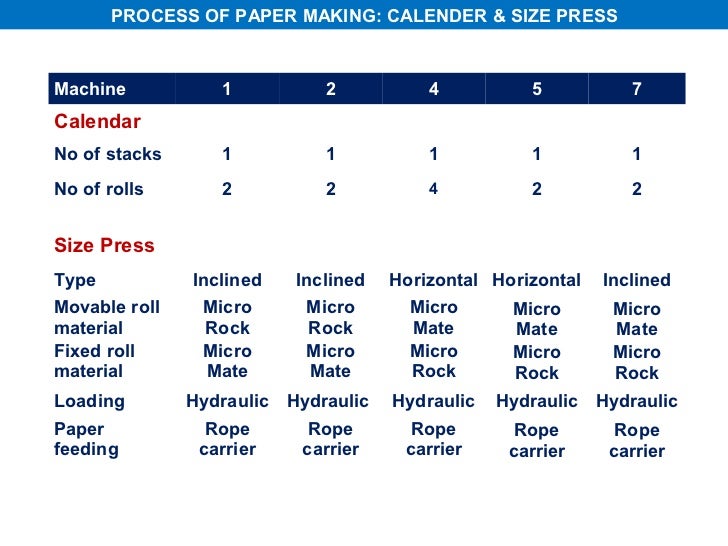 PROCESS OF PAPER MAKING: CALENDER & SIZE PRESS

| Machine | 1 | 2 | 4 | 5 | 7 |
|---|---|---|---|---|---|
| Calendar | | | | | |
| No of stacks | 1 | 1 | 1 | 1 | 1 |
| No of rolls | 2 | 2 | 4 | 2 | 2 |
| Size Press | | | | | |
| Type | Inclined | Inclined | Horizontal | Horizontal | Inclined |
| Movable roll material | Micro Rock | Micro Rock | Micro Mate | Micro Mate | Micro Mate |
| Fixed roll material | Micro Mate | Micro Mate | Micro Rock | Micro Rock | Micro Rock |
| Loading | Hydraulic | Hydraulic | Hydraulic | Hydraulic | Hydraulic |
| Paper feeding | Rope carrier | Rope carrier | Rope carrier | Rope carrier | Rope carrier |